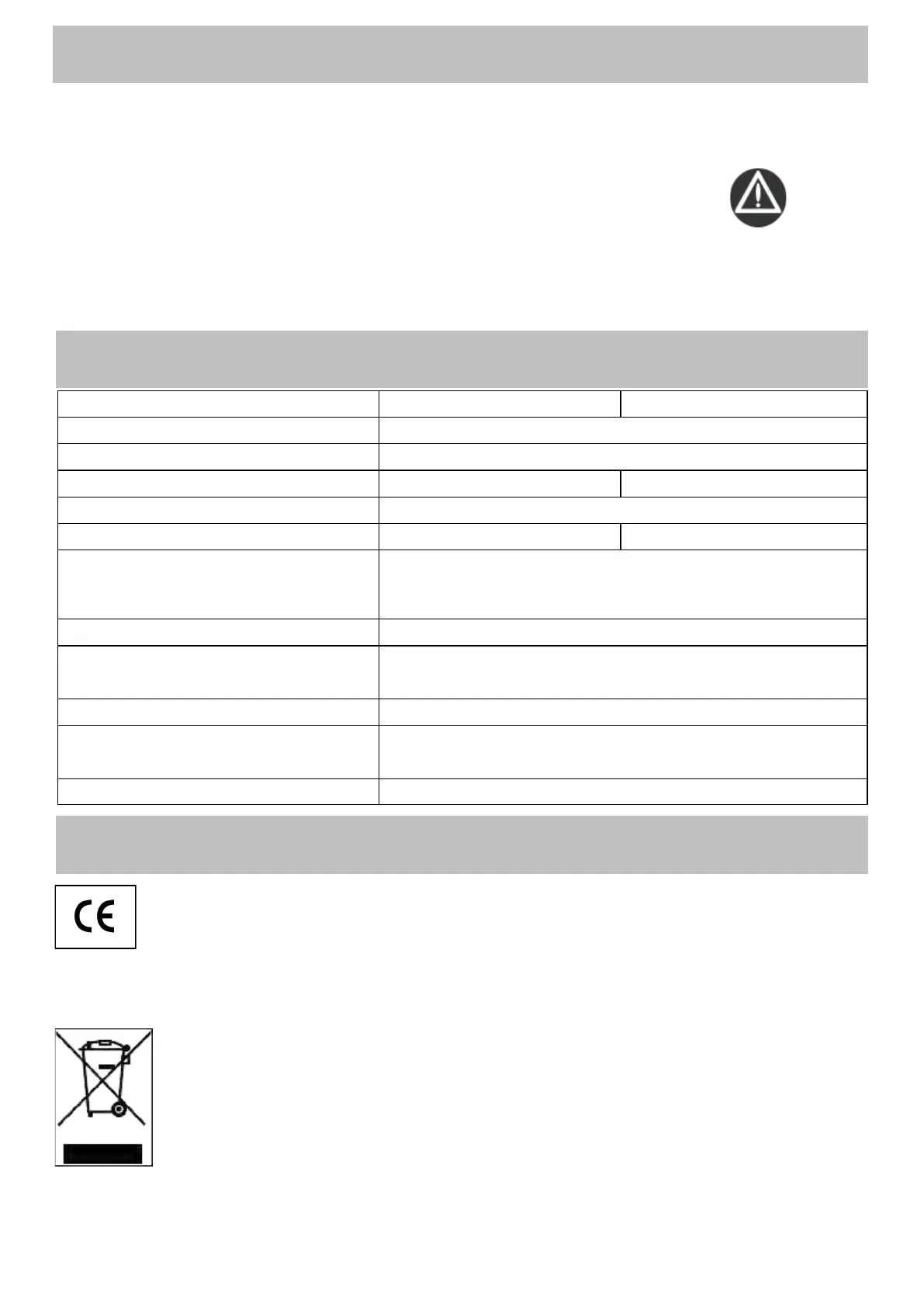 CE